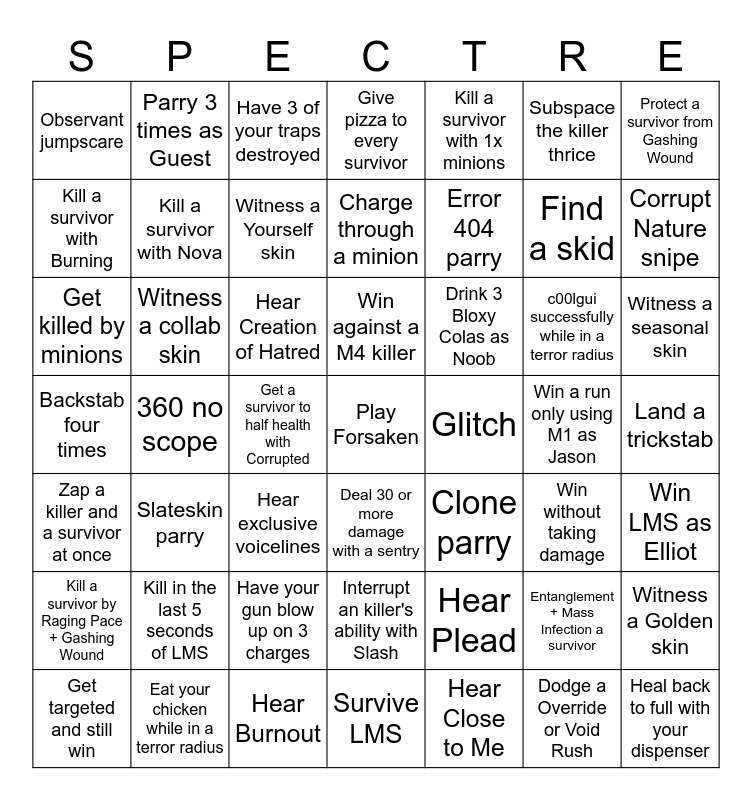 | S | P | E | C | T | R | E |
|---|---|---|---|---|---|---|
| Observant jumpscare | Parry 3 times as Guest | Have 3 of your traps destroyed | Give pizza to every survivor | Kill a survivor with 1x minions | Subspace the killer thrice | Protect a survivor from Gashing Wound |
| Kill a survivor with Burning | Kill a survivor with Nova | Witness a Yourself skin | Charge through a minion | Error 404 parry | Find a skid | Corrupt Nature snipe |
| Get killed by minions | Witness a collab skin | Hear Creation of Hatred | Win against a M4 killer | Drink 3 Bloxy Colas as Noob | c00lgui successfully while in a terror radius | Witness a seasonal skin |
| Backstab four times | 360 no scope | Get a survivor to half health with Corrupted | Play Forsaken | Glitch | Win a run only using M1 as Jason | Land a trickstab |
| Zap a killer and a survivor at once | Slateskin parry | Hear exclusive voicelines | Deal 30 or more damage with a sentry | Clone parry | Win without taking damage | Win LMS as Elliot |
| Kill a survivor by Raging Pace + Gashing Wound | Kill in the last 5 seconds of LMS | Have your gun blow up on 3 charges | Interrupt an killer's ability with Slash | Hear Plead | Entanglement + Mass Infection a survivor | Witness a Golden skin |
| Get targeted and still win | Eat your chicken while in a terror radius | Hear Burnout | Survive LMS | Hear Close to Me | Dodge a Override or Void Rush | Heal back to full with your dispenser |